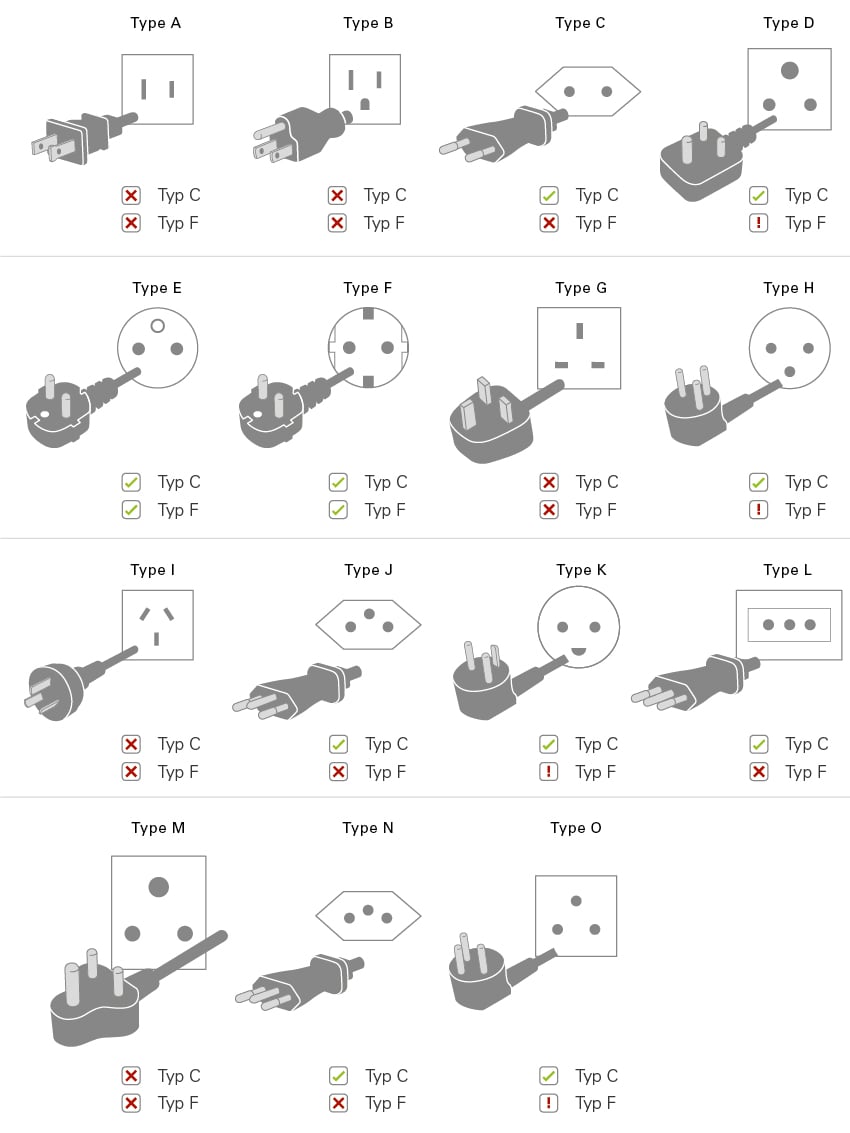 Type A

Typ C
Typ F

Type B

Typ C
Typ F

Type C

Typ C
Typ F

Type D

Typ C
Typ F

Type E

Typ C
Typ F

Type F

Typ C
Typ F

Type G

Typ C
Typ F

Type H

Typ C
Typ F

Type I

Typ C
Typ F

Type J

Typ C
Typ F

Type K

Typ C
Typ F

Type L

Typ C
Typ F

Type M

Typ C
Typ F

Type N

Typ C
Typ F

Type O

Typ C
Typ F